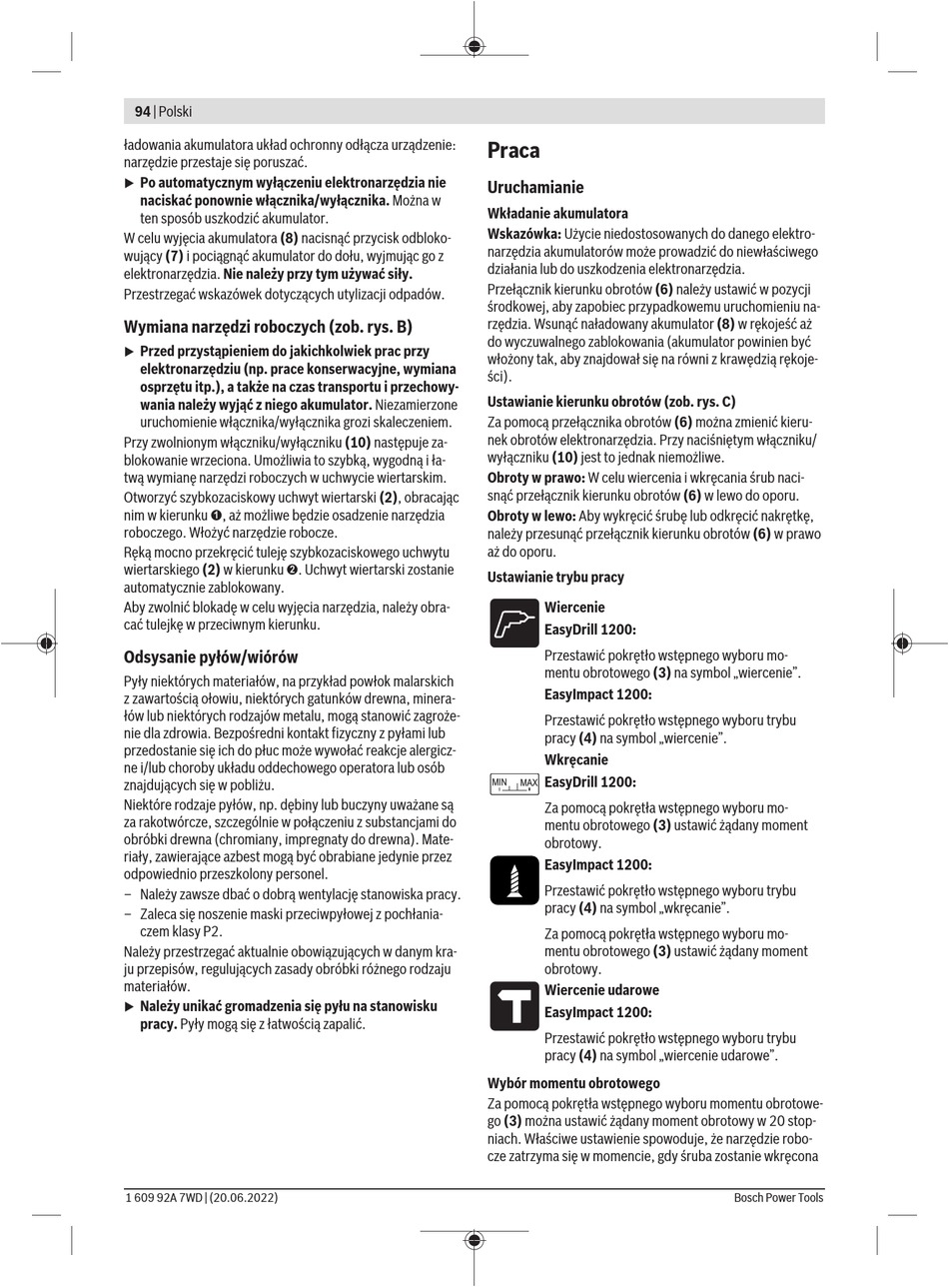 94 | Polski

ładowania akumulatora układ ochronny odłącza urządzenie: narzędzie przestaje się poruszać.

▶ **Po automatycznym wyłączeniu elektronarzędzia nie naciskać ponownie włącznika/wyłącznika.** Można w ten sposób uszkodzić akumulator.

W celu wyjęcia akumulatora **(8)** nacisnąć przycisk odblokowujący **(7)** i pociągnąć akumulator do dołu, wyjmując go z elektronarzędzia. **Nie należy przy tym używać siły.**

Przestrzegać wskazówek dotyczących utylizacji odpadów.

**Wymiana narzędzi roboczych (zob. rys. B)**

▶ **Przed przystąpieniem do jakichkolwiek prac przy elektronarzędziu (np. prace konserwacyjne, wymiana osprzętu itp.), a także na czas transportu i przechowywania należy wyjąć z niego akumulator.** Niezamierzone uruchomienie włącznika/wyłącznika grozi skaleczeniem.

Przy zwolnionym włączniku/wyłączniku **(10)** następuje zablokowanie wrzeciona. Umożliwia to szybką, wygodną i łatwą wymianę narzędzi roboczych w uchwycie wiertarskim.

Otworzyć szybkozaciskowy uchwyt wiertarski **(2)**, obracając nim w kierunku ❶, aż możliwe będzie osadzenie narzędzia roboczego. Włożyć narzędzie robocze.

Ręką mocno przekręcić tuleję szybkozaciskowego uchwytu wiertarskiego **(2)** w kierunku ❷. Uchwyt wiertarski zostanie automatycznie zablokowany.

Aby zwolnić blokadę w celu wyjęcia narzędzia, należy obracać tulejkę w przeciwnym kierunku.

**Odsysanie pyłów/wiórów**

Pyły niektórych materiałów, na przykład powłok malarskich z zawartością ołowiu, niektórych gatunków drewna, minerałów lub niektórych rodzajów metalu, mogą stanowić zagrożenie dla zdrowia. Bezpośredni kontakt fizyczny z pyłami lub przedostanie się ich do płuc może wywołać reakcje alergiczne i/lub choroby układu oddechowego operatora lub osób znajdujących się w pobliżu.

Niektóre rodzaje pyłów, np. dębiny lub buczyny uważane są za rakotwórcze, szczególnie w połączeniu z substancjami do obróbki drewna (chromiany, impregnaty do drewna). Materiały, zawierające azbest mogą być obrabiane jedynie przez odpowiednio przeszkolony personel.

– Należy zawsze dbać o dobrą wentylację stanowiska pracy.
– Zaleca się noszenie maski przeciwpyłowej z pochłaniaczem klasy P2.

Należy przestrzegać aktualnie obowiązujących w danym kraju przepisów, regulujących zasady obróbki różnego rodzaju materiałów.

▶ **Należy unikać gromadzenia się pyłu na stanowisku pracy.** Pyły mogą się z łatwością zapalić.

**Praca**

**Uruchamianie**

**Wkładanie akumulatora**

**Wskazówka:** Użycie niedostosowanych do danego elektronarzędzia akumulatorów może prowadzić do niewłaściwego działania lub do uszkodzenia elektronarzędzia.

Przełącznik kierunku obrotów **(6)** należy ustawić w pozycji środkowej, aby zapobiec przypadkowemu uruchomieniu narzędzia. Wsunąć naładowany akumulator **(8)** w rękojeść aż do wyczuwalnego zablokowania (akumulator powinien być włożony tak, aby znajdował się na równi z krawędzią rękojeści).

**Ustawianie kierunku obrotów (zob. rys. C)**

Za pomocą przełącznika obrotów **(6)** można zmienić kierunek obrotów elektronarzędzia. Przy naciśniętym włączniku/wyłączniku **(10)** jest to jednak niemożliwe.

**Obroty w prawo:** W celu wiercenia i wkręcania śrub nacisnąć przełącznik kierunku obrotów **(6)** w lewo do oporu.

**Obroty w lewo:** Aby wykręcić śrubę lub odkręcić nakrętkę, należy przesunąć przełącznik kierunku obrotów **(6)** w prawo aż do oporu.

**Ustawianie trybu pracy**

**Wiercenie**
**EasyDrill 1200:**

Przestawić pokrętło wstępnego wyboru momentu obrotowego **(3)** na symbol „wiercenie".

**EasyImpact 1200:**

Przestawić pokrętło wstępnego wyboru trybu pracy **(4)** na symbol „wiercenie".

**Wkręcanie**
MIN MAX
**EasyDrill 1200:**

Za pomocą pokrętła wstępnego wyboru momentu obrotowego **(3)** ustawić żądany moment obrotowy.

**EasyImpact 1200:**

Przestawić pokrętło wstępnego wyboru trybu pracy **(4)** na symbol „wkręcanie".

Za pomocą pokrętła wstępnego wyboru momentu obrotowego **(3)** ustawić żądany moment obrotowy.

**Wiercenie udarowe**
**EasyImpact 1200:**

Przestawić pokrętło wstępnego wyboru trybu pracy **(4)** na symbol „wiercenie udarowe".

**Wybór momentu obrotowego**

Za pomocą pokrętła wstępnego wyboru momentu obrotowego **(3)** można ustawić żądany moment obrotowy w 20 stopniach. Właściwe ustawienie spowoduje, że narzędzie robocze zatrzyma się w momencie, gdy śruba zostanie wkręcona

1 609 92A 7WD | (20.06.2022)
Bosch Power Tools